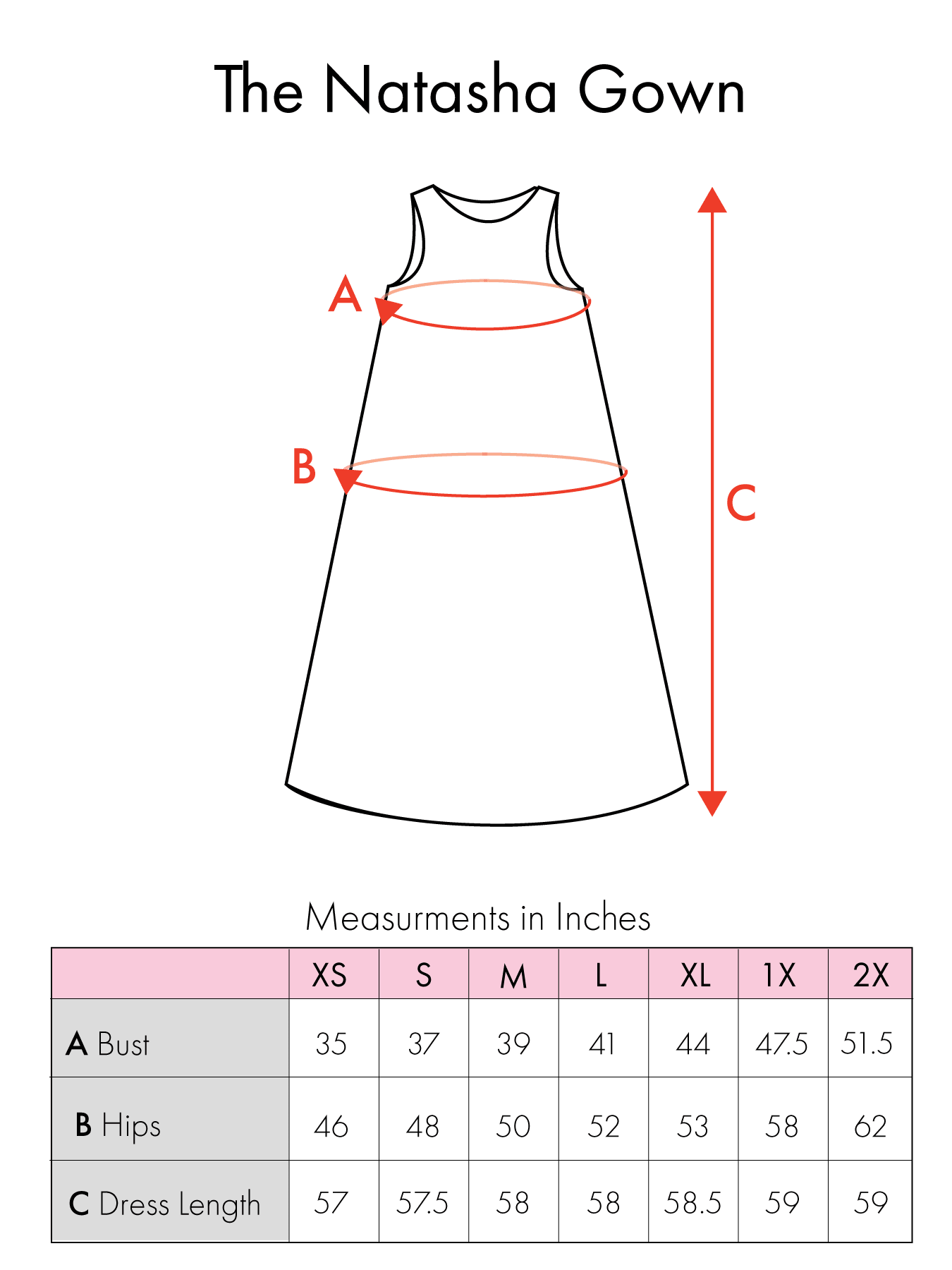 The Natasha Gown

A

B

C

Measurments in Inches

| | XS | S | M | L | XL | 1X | 2X |
|---|---|---|---|---|---|---|---|
| A Bust | 35 | 37 | 39 | 41 | 44 | 47.5 | 51.5 |
| B Hips | 46 | 48 | 50 | 52 | 53 | 58 | 62 |
| C Dress Length | 57 | 57.5 | 58 | 58 | 58.5 | 59 | 59 |